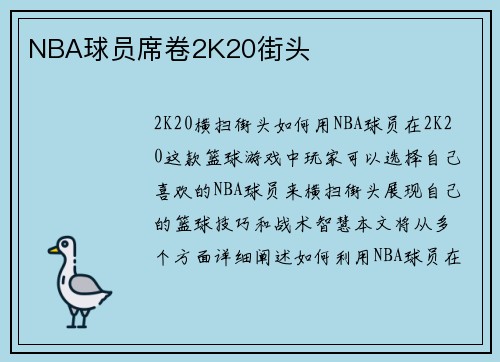 NBA球员席卷2K20街头

2K20横扫街头如何用NBA球员在2K20这款篮球游戏中玩家可以选择自己喜欢的NBA球员来横扫街头展现自己的篮球技巧和战术智慧本文将从多个方面详细阐述如何利用NBA球员在